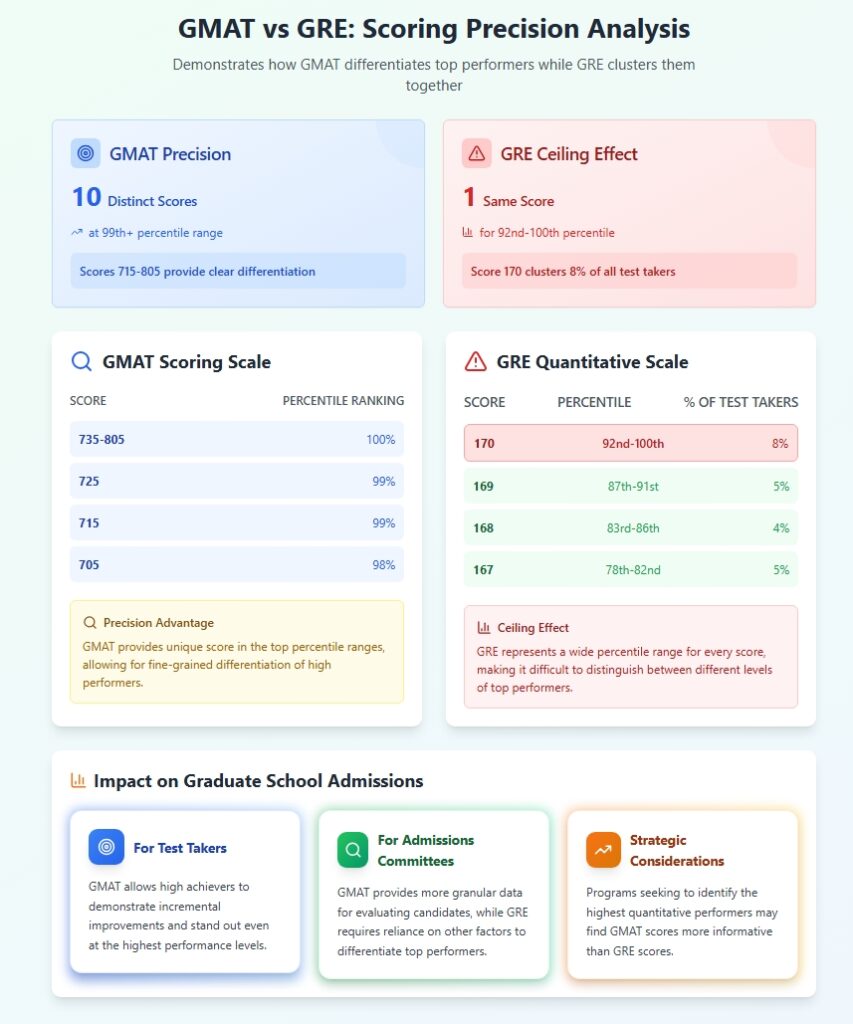 GMAT vs GRE: Scoring Precision Analysis

Demonstrates how GMAT differentiates top performers while GRE clusters them together

GMAT Precision

10 Distinct Scores

at 99th+ percentile range

Scores 715-805 provide clear differentiation

GRE Ceiling Effect

1 Same Score

for 92nd-100th percentile

Score 170 clusters 8% of all test takers

GMAT Scoring Scale

| SCORE | PERCENTILE RANKING |
|---|---|
| 735-805 | 100% |
| 725 | 99% |
| 715 | 99% |
| 705 | 98% |

Precision Advantage

GMAT provides unique score in the top percentile ranges, allowing for fine-grained differentiation of high performers.

GRE Quantitative Scale

| SCORE | PERCENTILE | % OF TEST TAKERS |
|---|---|---|
| 170 | 92nd-100th | 8% |
| 169 | 87th-91st | 5% |
| 168 | 83rd-86th | 4% |
| 167 | 78th-82nd | 5% |

Ceiling Effect

GRE represents a wide percentile range for every score, making it difficult to distinguish between different levels of top performers.

Impact on Graduate School Admissions

For Test Takers

GMAT allows high achievers to demonstrate incremental improvements and stand out even at the highest performance levels.

For Admissions Committees

GMAT provides more granular data for evaluating candidates, while GRE requires reliance on other factors to differentiate top performers.

Strategic Considerations

Programs seeking to identify the highest quantitative performers may find GMAT scores more informative than GRE scores.